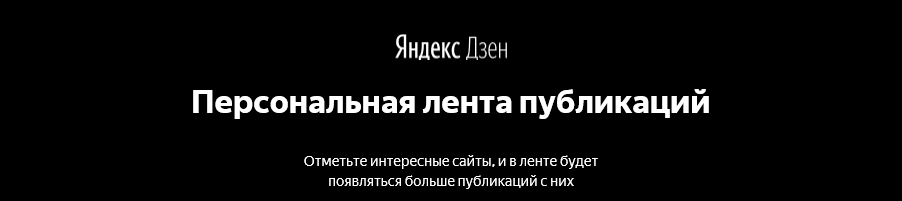 Яндекс Дзен

Персональная лента публикаций

Отметьте интересные сайты, и в ленте будет появляться больше публикаций с них